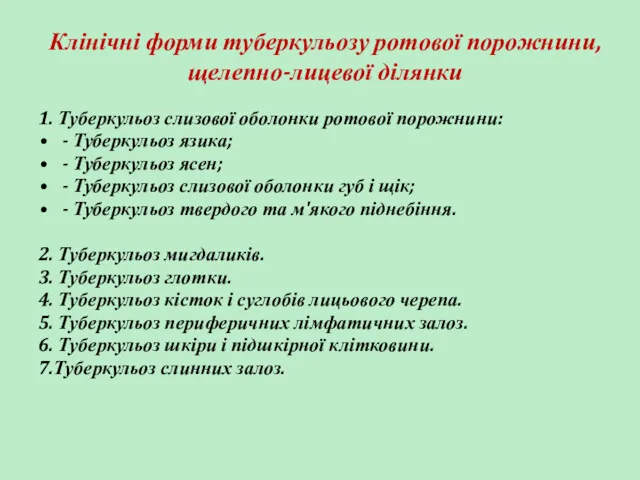 Клінічні форми туберкульозу ротової порожнини, щелепно-лицевої ділянки

1. Туберкульоз слизової оболонки ротової порожнини:
• - Туберкульоз язика;
• - Туберкульоз ясен;
• - Туберкульоз слизової оболонки губ і щік;
• - Туберкульоз твердого та м'якого піднебіння.

2. Туберкульоз мигдаликів.
3. Туберкульоз глотки.
4. Туберкульоз кісток і суглобів лицьового черепа.
5. Туберкульоз периферичних лімфатичних залоз.
6. Туберкульоз шкіри і підшкірної клітковини.
7.Туберкульоз слинних залоз.